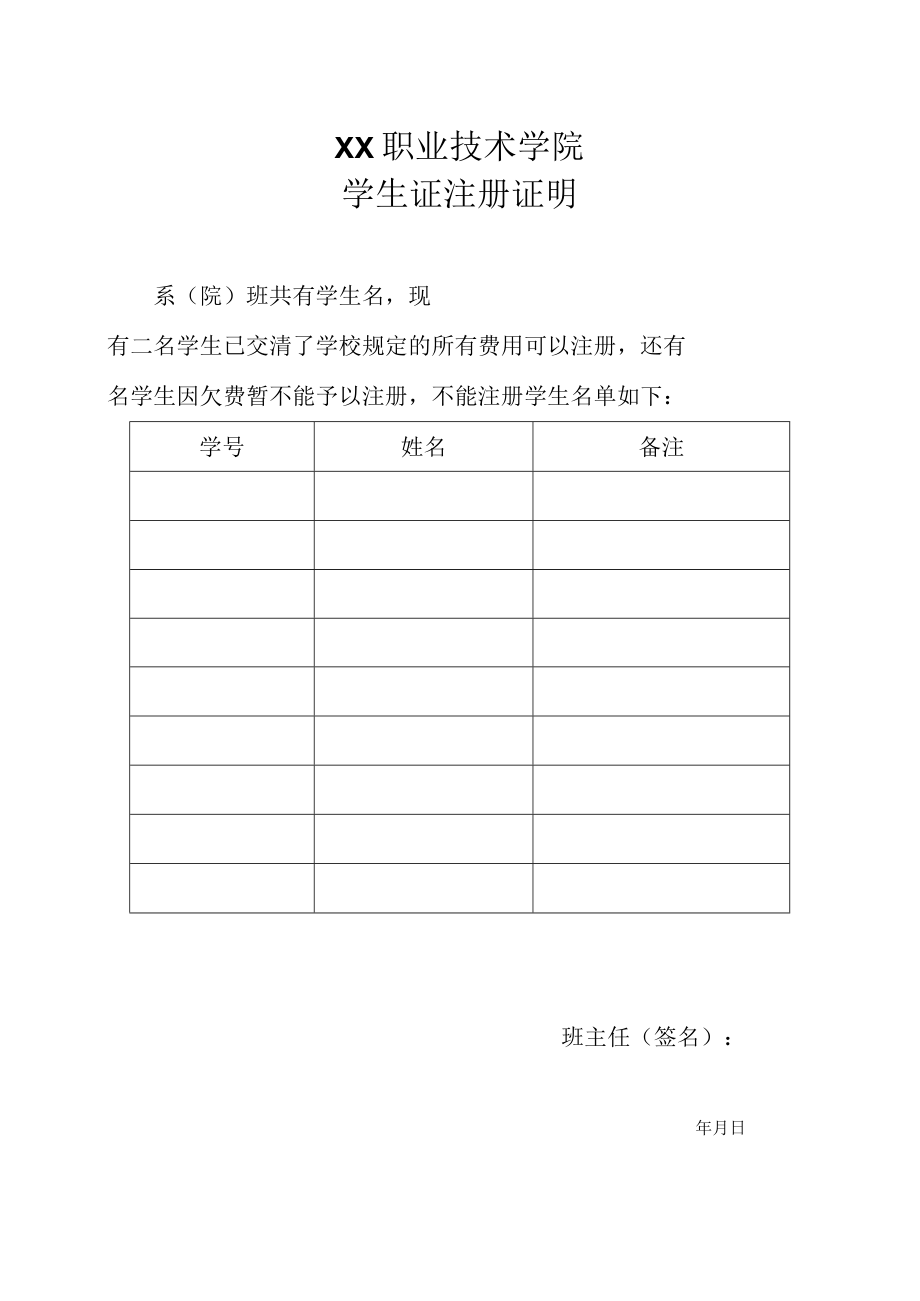 XX职业技术学院
学生证注册证明

系（院）班共有学生名，现有二名学生已交清了学校规定的所有费用可以注册，还有名学生因欠费暂不能予以注册，不能注册学生名单如下：

| 学号 | 姓名 | 备注 |
|---|---|---|
| | | |
| | | |
| | | |
| | | |
| | | |
| | | |
| | | |
| | | |
| | | |

班主任（签名）：

年月日